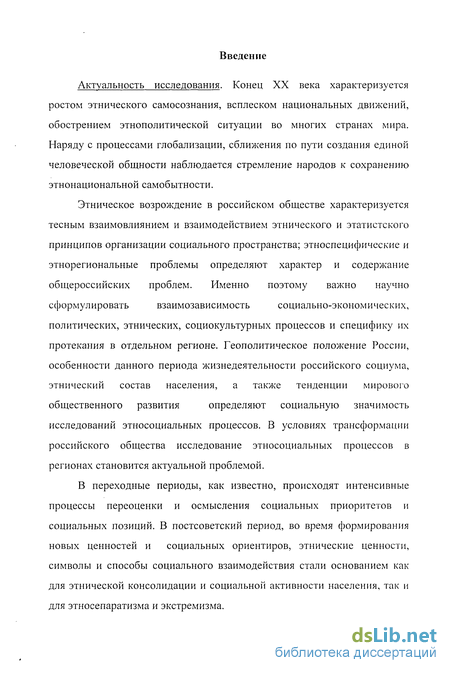 Введение

Актуальность исследования. Конец XX века характеризуется ростом этнического самосознания, всплеском национальных движений, обострением этнополитической ситуации во многих странах мира. Наряду с процессами глобализации, сближения по пути создания единой человеческой общности наблюдается стремление народов к сохранению этнонациональной самобытности.

Этническое возрождение в российском обществе характеризуется тесным взаимовлиянием и взаимодействием этнического и этатистского принципов организации социального пространства; этноспецифические и этнорегиональные проблемы определяют характер и содержание общероссийских проблем. Именно поэтому важно научно сформулировать взаимозависимость социально-экономических, политических, этнических, социокультурных процессов и специфику их протекания в отдельном регионе. Геополитическое положение России, особенности данного периода жизнедеятельности российского социума, этнический состав населения, а также тенденции мирового общественного развития определяют социальную значимость исследований этносоциальных процессов. В условиях трансформации российского общества исследование этносоциальных процессов в регионах становится актуальной проблемой.

В переходные периоды, как известно, происходят интенсивные процессы переоценки и осмысления социальных приоритетов и социальных позиций. В постсоветский период, во время формирования новых ценностей и социальных ориентиров, этнические ценности, символы и способы социального взаимодействия стали основанием как для этнической консолидации и социальной активности населения, так и для этносепаратизма и экстремизма.

dsLib.net
библиотека диссертаций